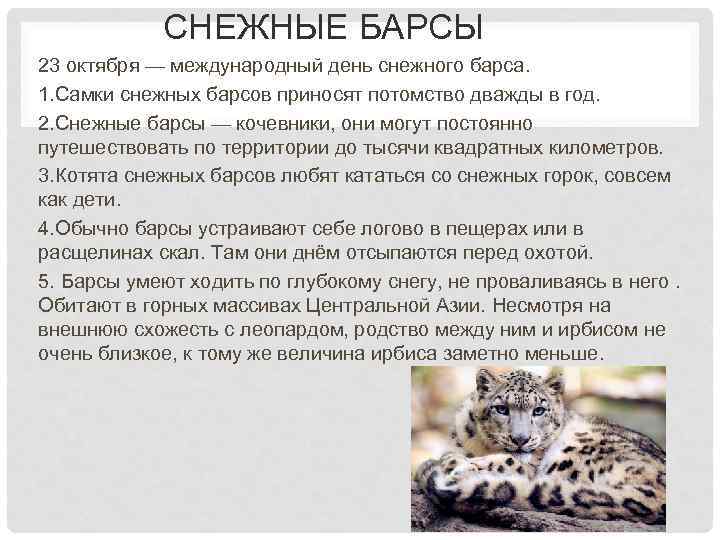 СНЕЖНЫЕ БАРСЫ

23 октября — международный день снежного барса.

1.Самки снежных барсов приносят потомство дважды в год.

2.Снежные барсы — кочевники, они могут постоянно путешествовать по территории до тысячи квадратных километров.

3.Котята снежных барсов любят кататься со снежных горок, совсем как дети.

4.Обычно барсы устраивают себе логово в пещерах или в расщелинах скал. Там они днём отсыпаются перед охотой.

5. Барсы умеют ходить по глубокому снегу, не проваливаясь в него . Обитают в горных массивах Центральной Азии. Несмотря на внешнюю схожесть с леопардом, родство между ним и ирбисом не очень близкое, к тому же величина ирбиса заметно меньше.